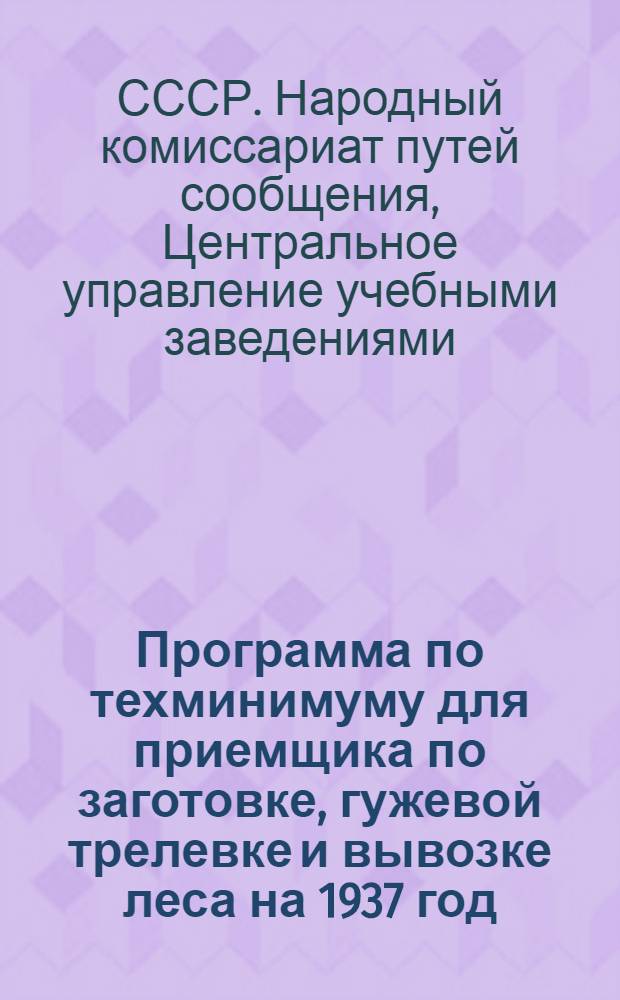 СССР. Народный комиссариат путей сообщения, Центральное управление учебными заведениями

Программа по техминимуму для приемщика по заготовке, гужевой трелевке и вывозке леса на 1937 год